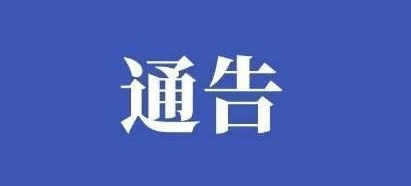 通告